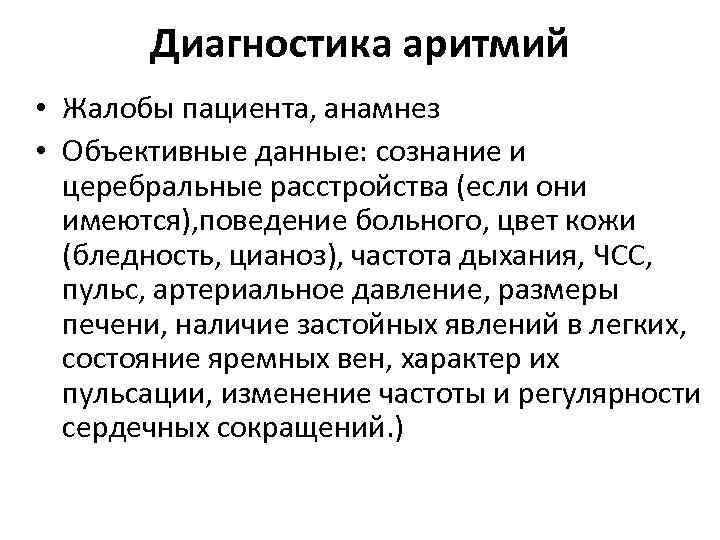 Диагностика аритмий

• Жалобы пациента, анамнез

• Объективные данные: сознание и церебральные расстройства (если они имеются),поведение больного, цвет кожи (бледность, цианоз), частота дыхания, ЧСС, пульс, артериальное давление, размеры печени, наличие застойных явлений в легких, состояние яремных вен, характер их пульсации, изменение частоты и регулярности сердечных сокращений.)